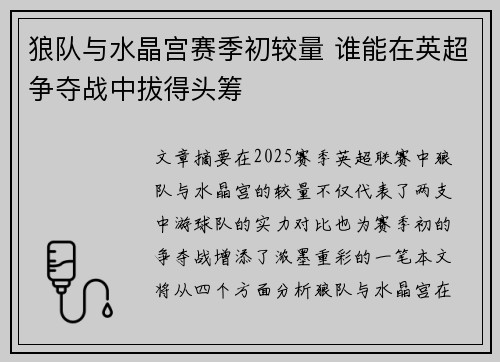 狼队与水晶宫赛季初较量 谁能在英超争夺战中拔得头筹

文章摘要在2025赛季英超联赛中狼队与水晶宫的较量不仅代表了两支中游球队的实力对比也为赛季初的争夺战增添了浓墨重彩的一笔本文将从四个方面分析狼队与水晶宫在